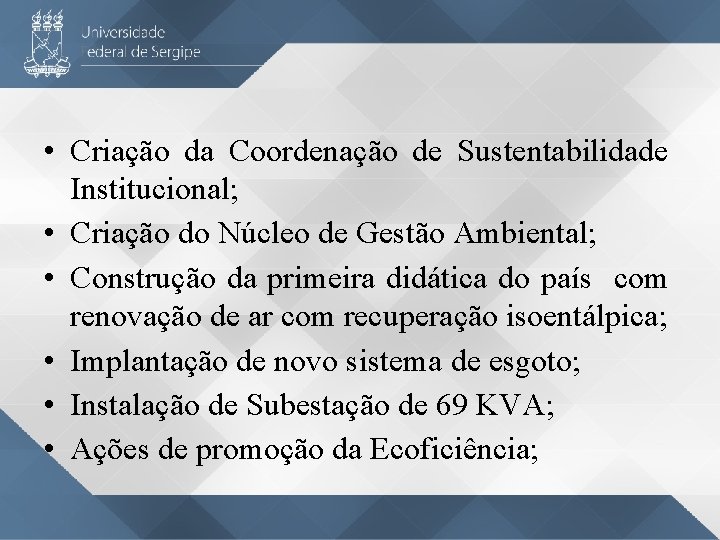 Universidade Federal de Sergipe

• Criação da Coordenação de Sustentabilidade Institucional;
• Criação do Núcleo de Gestão Ambiental;
• Construção da primeira didática do país com renovação de ar com recuperação isoentálpica;
• Implantação de novo sistema de esgoto;
• Instalação de Subestação de 69 KVA;
• Ações de promoção da Ecoficiência;